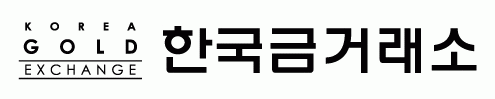 KOREA
GOLD
EXCHANGE

한국금거래소